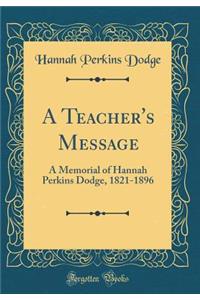 Hannah Perkins Dodge

A Teacher's Message

A Memorial of Hannah Perkins Dodge, 1821-1896

Forgotten Books